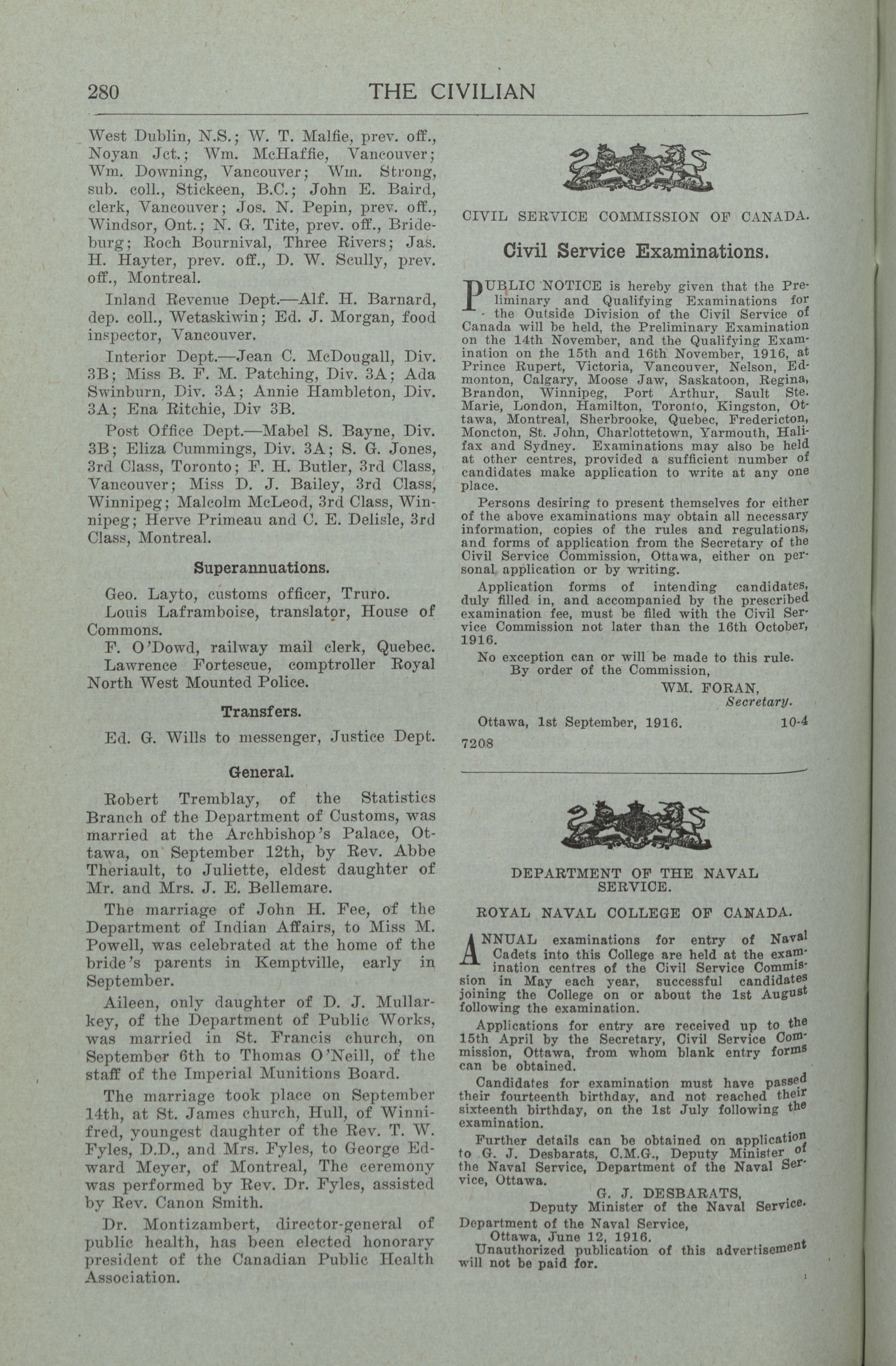 280 THE CIVILIAN

West Dublin, N.S.; W. T. Malfie, prev. off., Noyan Jct.; Wm. McHaffie, Vancouver; Wm. Downing, Vancouver; Wm. Strong, sub. coll., Stickeen, B.C.; John E. Baird, clerk, Vancouver; Jos. N. Pepin, prev. off., Windsor, Ont.; N. G. Tite, prev. off., Brideburg; Roch Bournival, Three Rivers; Jas. H. Hayter, prev. off., D. W. Scully, prev. off., Montreal.

Inland Revenue Dept.—Alf. H. Barnard, dep. coll., Wetaskiwin; Ed. J. Morgan, food inspector, Vancouver.

Interior Dept.—Jean C. McDougall, Div. 3B; Miss B. F. M. Patching, Div. 3A; Ada Swinburn, Div. 3A; Annie Hambleton, Div. 3A; Ena Ritchie, Div 3B.

Post Office Dept.—Mabel S. Bayne, Div. 3B; Eliza Cummings, Div. 3A; S. G. Jones, 3rd Class, Toronto; F. H. Butler, 3rd Class, Vancouver; Miss D. J. Bailey, 3rd Class, Winnipeg; Malcolm McLeod, 3rd Class, Winnipeg; Herve Primeau and C. E. Delisle, 3rd Class, Montreal.

Superannuations.

Geo. Layto, customs officer, Truro.

Louis Laframboise, translator, House of Commons.

F. O'Dowd, railway mail clerk, Quebec.

Lawrence Fortescue, comptroller Royal North West Mounted Police.

Transfers.

Ed. G. Wills to messenger, Justice Dept.

General.

Robert Tremblay, of the Statistics Branch of the Department of Customs, was married at the Archbishop's Palace, Ottawa, on September 12th, by Rev. Abbe Theriault, to Juliette, eldest daughter of Mr. and Mrs. J. E. Bellemare.

The marriage of John H. Fee, of the Department of Indian Affairs, to Miss M. Powell, was celebrated at the home of the bride's parents in Kemptville, early in September.

Aileen, only daughter of D. J. Mullarkey, of the Department of Public Works, was married in St. Francis church, on September 6th to Thomas O'Neill, of the staff of the Imperial Munitions Board.

The marriage took place on September 14th, at St. James church, Hull, of Winnifred, youngest daughter of the Rev. T. W. Fyles, D.D., and Mrs. Fyles, to George Edward Meyer, of Montreal, The ceremony was performed by Rev. Dr. Fyles, assisted by Rev. Canon Smith.

Dr. Montizambert, director-general of public health, has been elected honorary president of the Canadian Public Health Association.

CIVIL SERVICE COMMISSION OF CANADA.

Civil Service Examinations.

PUBLIC NOTICE is hereby given that the Preliminary and Qualifying Examinations for the Outside Division of the Civil Service of Canada will be held, the Preliminary Examination on the 14th November, and the Qualifying Examination on the 15th and 16th November, 1916, at Prince Rupert, Victoria, Vancouver, Nelson, Edmonton, Calgary, Moose Jaw, Saskatoon, Regina, Brandon, Winnipeg, Port Arthur, Sault Ste. Marie, London, Hamilton, Toronto, Kingston, Ottawa, Montreal, Sherbrooke, Quebec, Fredericton, Moncton, St. John, Charlottetown, Yarmouth, Halifax and Sydney. Examinations may also be held at other centres, provided a sufficient number of candidates make application to write at any one place.

Persons desiring to present themselves for either of the above examinations may obtain all necessary information, copies of the rules and regulations, and forms of application from the Secretary of the Civil Service Commission, Ottawa, either on personal application or by writing.

Application forms of intending candidates, duly filled in, and accompanied by the prescribed examination fee, must be filed with the Civil Service Commission not later than the 16th October, 1916.

No exception can or will be made to this rule.
By order of the Commission,
WM. FORAN,
Secretary.

Ottawa, 1st September, 1916. 10-4
7208

DEPARTMENT OF THE NAVAL SERVICE.

ROYAL NAVAL COLLEGE OF CANADA.

ANNUAL examinations for entry of Naval Cadets into this College are held at the examination centres of the Civil Service Commission in May each year, successful candidates joining the College on or about the 1st August following the examination.

Applications for entry are received up to the 15th April by the Secretary, Civil Service Commission, Ottawa, from whom blank entry forms can be obtained.

Candidates for examination must have passed their fourteenth birthday, and not reached their sixteenth birthday, on the 1st July following the examination.

Further details can be obtained on application to G. J. Desbarats, C.M.G., Deputy Minister of the Naval Service, Department of the Naval Service, Ottawa.

G. J. DESBARATS,
Deputy Minister of the Naval Service.
Department of the Naval Service,
Ottawa, June 12, 1916.
Unauthorized publication of this advertisement will not be paid for.